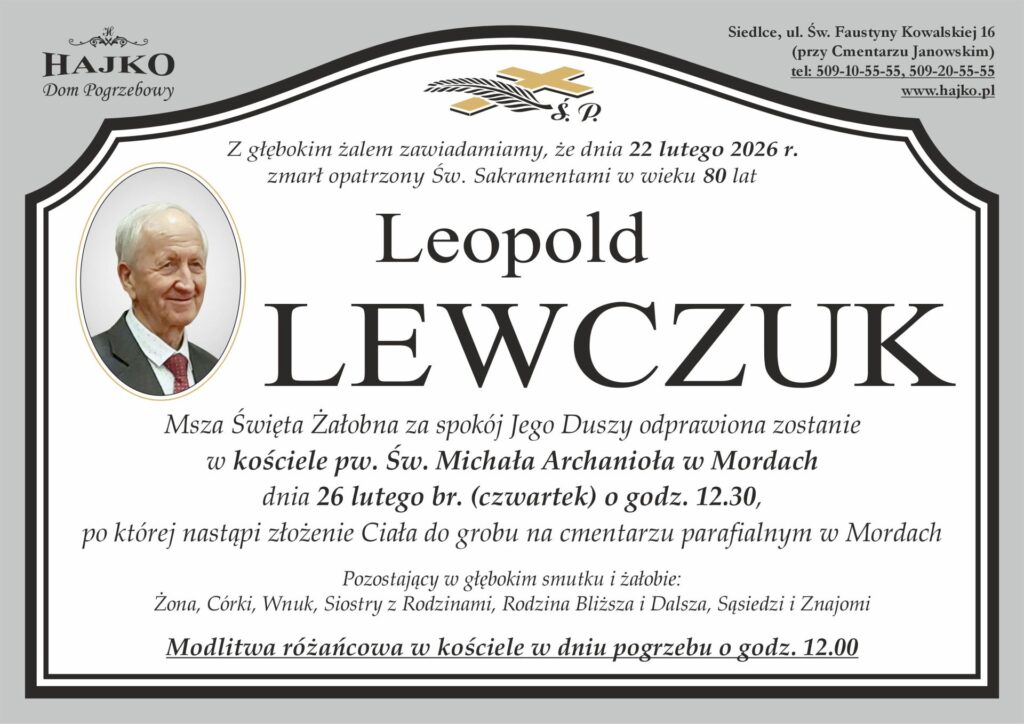 HAJKO
Dom Pogrzebowy

Siedlce, ul. Św. Faustyny Kowalskiej 16
(przy Cmentarzu Janowskim)
tel: 509-10-55-55, 509-20-55-55
www.hajko.pl

Ś. P.

Z głębokim żalem zawiadamiamy, że dnia 22 lutego 2026 r.
zmarł opatrzony Św. Sakramentami w wieku 80 lat

Leopold
LEWCZUK

Msza Święta Żałobna za spokój Jego Duszy odprawiona zostanie
w kościele pw. Św. Michała Archanioła w Mordach
dnia 26 lutego br. (czwartek) o godz. 12.30,
po której nastąpi złożenie Ciała do grobu na cmentarzu parafialnym w Mordach

Pozostający w głębokim smutku i żałobie:
Żona, Córki, Wnuk, Siostry z Rodzinami, Rodzina Bliższa i Dalsza, Sąsiedzi i Znajomi

Modlitwa różańcowa w kościele w dniu pogrzebu o godz. 12.00